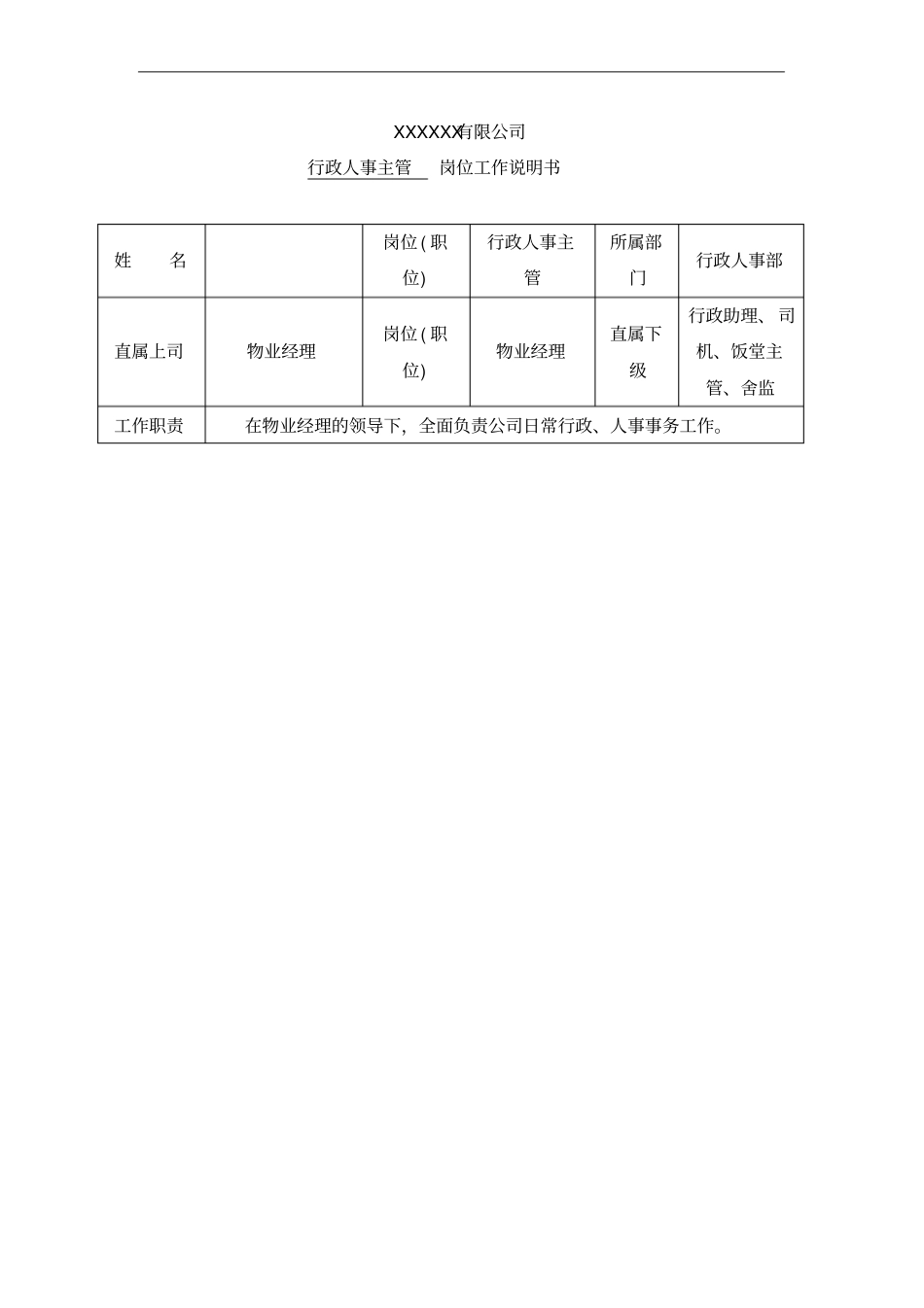 XXXXXX有限公司

行政人事主管 岗位工作说明书

| 姓 名 | | 岗位(职位) | 行政人事主管 | 所属部门 | 行政人事部 |
|---|---|---|---|---|---|
| 直属上司 | 物业经理 | 岗位(职位) | 物业经理 | 直属下级 | 行政助理、司机、饭堂主管、舍监 |
| 工作职责 | 在物业经理的领导下，全面负责公司日常行政、人事事务工作。 | | | | |